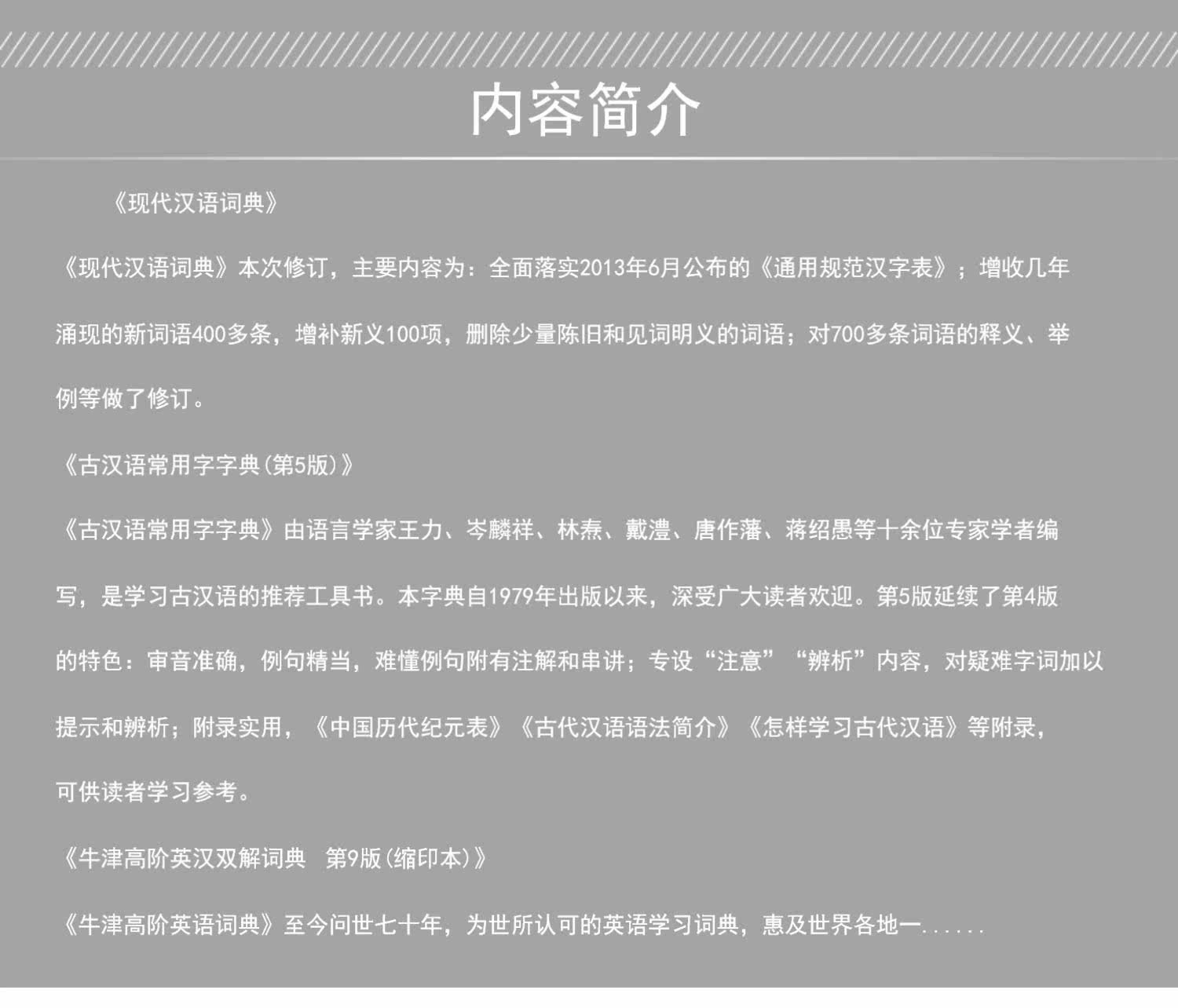 内容简介

《现代汉语词典》

《现代汉语词典》本次修订，主要内容为：全面落实2013年6月公布的《通用规范汉字表》；增收几年涌现的新词语400多条，增补新义100项，删除少量陈旧和见词明义的词语；对700多条词语的释义、举例等做了修订。

《古汉语常用字字典(第5版)》

《古汉语常用字字典》由语言学家王力、岑麟祥、林焘、戴澧、唐作藩、蒋绍愚等十余位专家学者编写，是学习古汉语的推荐工具书。本字典自1979年出版以来，深受广大读者欢迎。第5版延续了第4版的特色：审音准确，例句精当，难懂例句附有注解和串讲；专设“注意”“辨析”内容，对疑难字词加以提示和辨析；附录实用，《中国历代纪元表》《古代汉语语法简介》《怎样学习古代汉语》等附录，可供读者学习参考。

《牛津高阶英汉双解词典 第9版(缩印本)》

《牛津高阶英语词典》至今问世七十年，为世所认可的英语学习词典，惠及世界各地一......